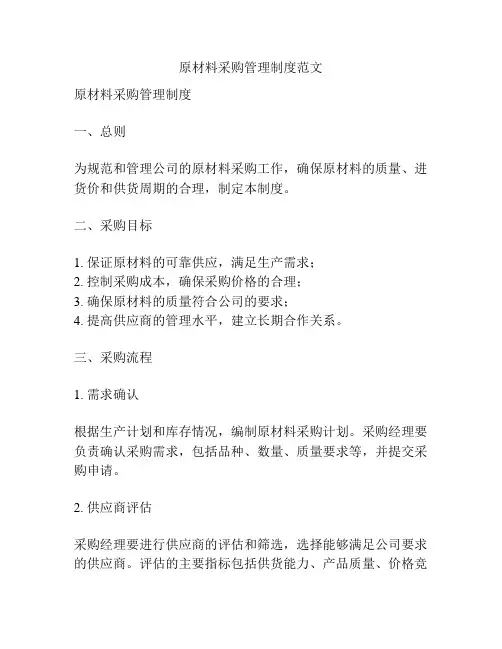 原材料采购管理制度范文

原材料采购管理制度

一、总则

为规范和管理公司的原材料采购工作，确保原材料的质量、进货价和供货周期的合理，制定本制度。

二、采购目标

1. 保证原材料的可靠供应，满足生产需求；
2. 控制采购成本，确保采购价格的合理；
3. 确保原材料的质量符合公司的要求；
4. 提高供应商的管理水平，建立长期合作关系。

三、采购流程

1. 需求确认

根据生产计划和库存情况，编制原材料采购计划。采购经理要负责确认采购需求，包括品种、数量、质量要求等，并提交采购申请。

2. 供应商评估

采购经理要进行供应商的评估和筛选，选择能够满足公司要求的供应商。评估的主要指标包括供货能力、产品质量、价格竞